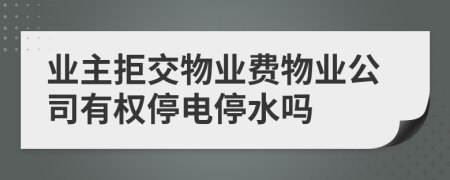 业主拒交物业费物业公司有权停电停水吗